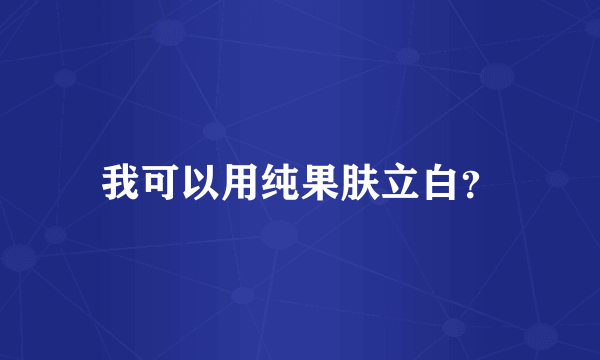 我可以用纯果肤立白?